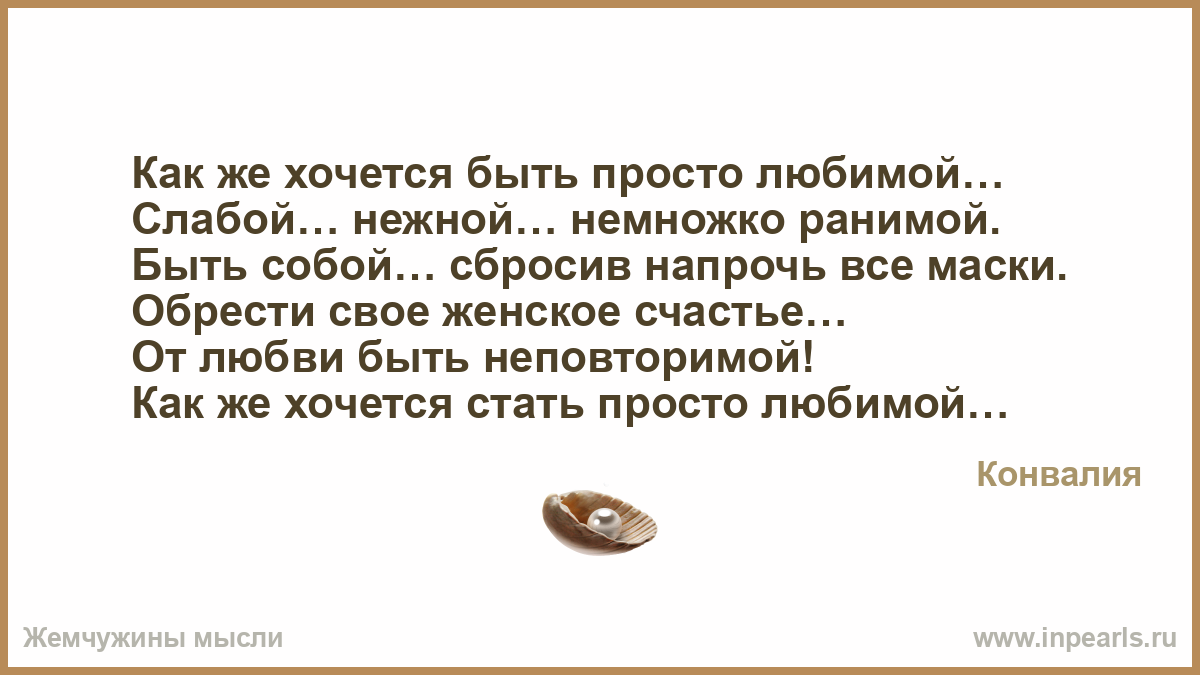 Как же хочется быть просто любимой…
Слабой… нежной… немножко ранимой.
Быть собой… сбросив напрочь все маски.
Обрести свое женское счастье…
От любви быть неповторимой!
Как же хочется стать просто любимой…

Конвалия

Жемчужины мысли

www.inpearls.ru